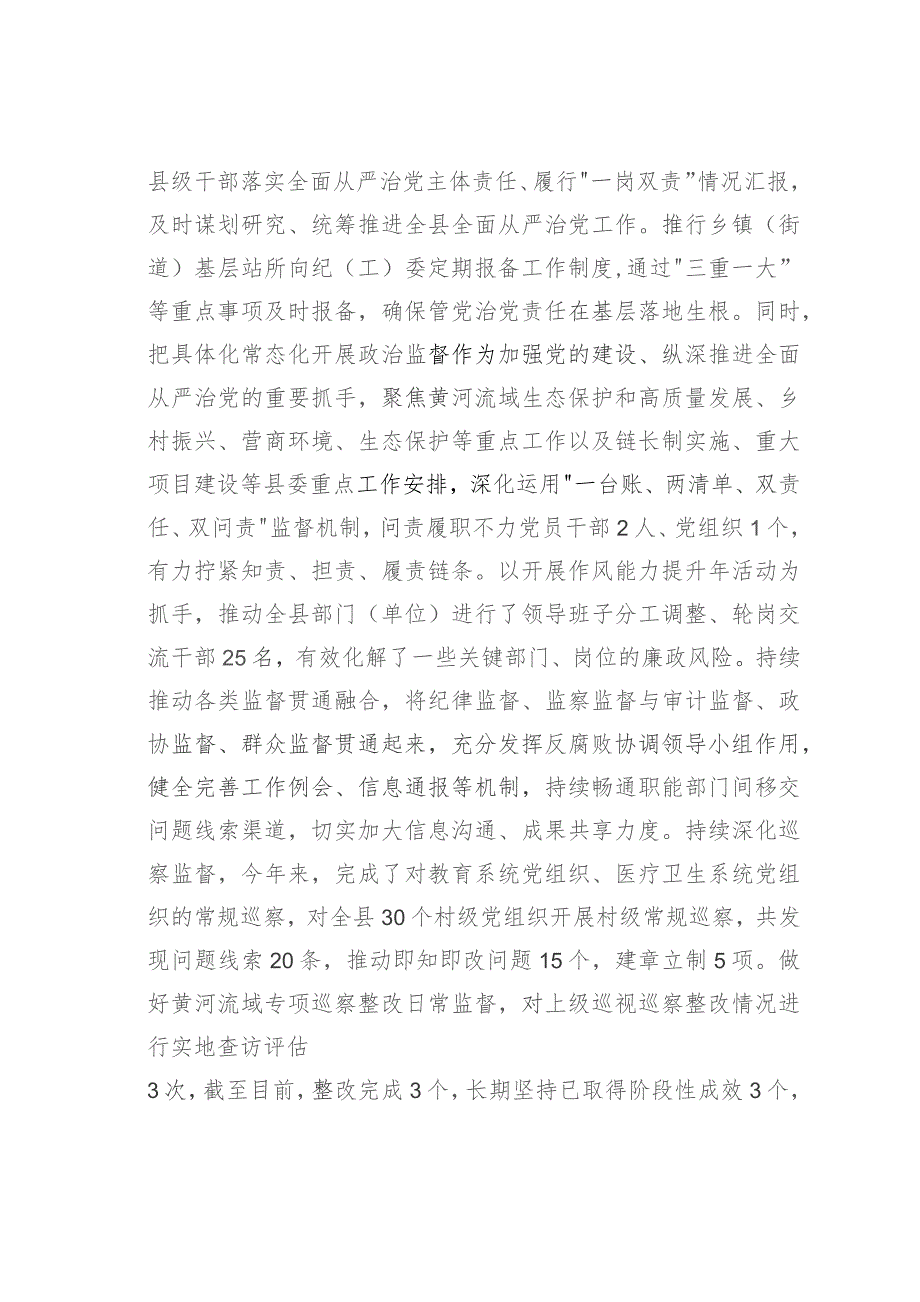 县级干部落实全面从严治党主体责任、履行"一岗双责"情况汇报，及时谋划研究、统筹推进全县全面从严治党工作。推行乡镇（街道）基层站所向纪（工）委定期报备工作制度，通过"三重一大”等重点事项及时报备，确保管党治党责任在基层落地生根。同时，把具体化常态化开展政治监督作为加强党的建设、纵深推进全面从严治党的重要抓手，聚焦黄河流域生态保护和高质量发展、乡村振兴、营商环境、生态保护等重点工作以及链长制实施、重大项目建设等县委重点工作安排，深化运用"一台账、两清单、双责任、双问责"监督机制，问责履职不力党员干部2人、党组织1个，有力拧紧知责、担责、履责链条。以开展作风能力提升年活动为抓手，推动全县部门（单位）进行了领导班子分工调整、轮岗交流干部25名，有效化解了一些关键部门、岗位的廉政风险。持续推动各类监督贯通融合，将纪律监督、监察监督与审计监督、政协监督、群众监督贯通起来，充分发挥反腐败协调领导小组作用，健全完善工作例会、信息通报等机制，持续畅通职能部门间移交问题线索渠道，切实加大信息沟通、成果共享力度。持续深化巡察监督，今年来，完成了对教育系统党组织、医疗卫生系统党组织的常规巡察，对全县30个村级党组织开展村级常规巡察，共发现问题线索20条，推动即知即改问题15个，建章立制5项。做好黄河流域专项巡察整改日常监督，对上级巡视巡察整改情况进行实地查访评估

3次，截至目前，整改完成3个，长期坚持已取得阶段性成效3个，